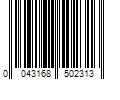 0 043168 502313